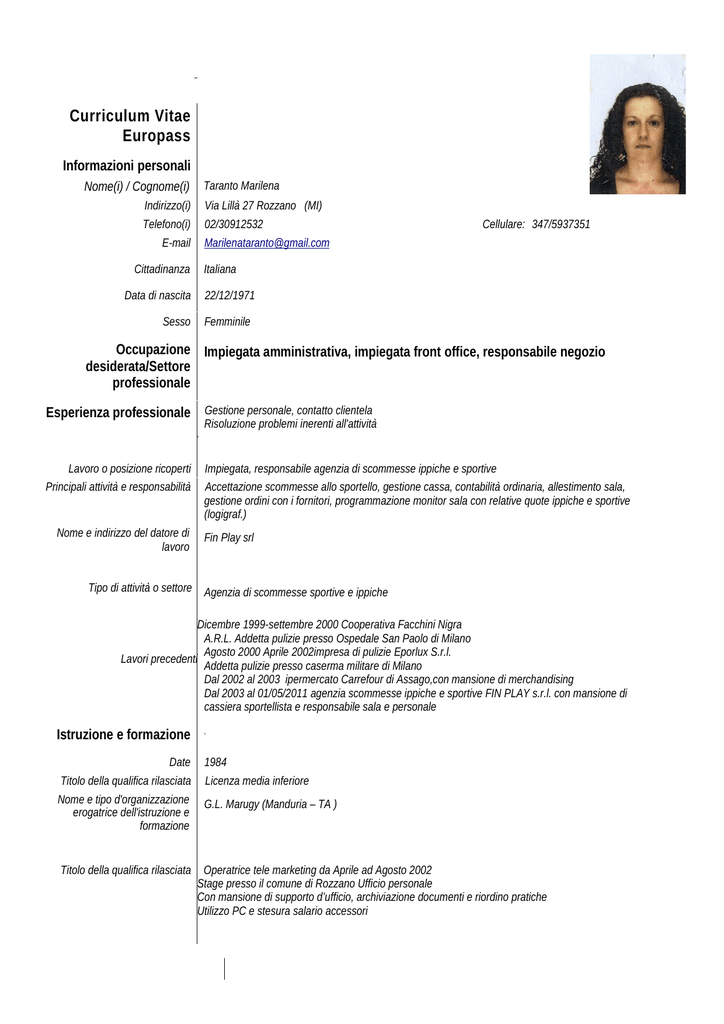 Curriculum Vitae Europass

Informazioni personali

Nome(i) / Cognome(i) Taranto Marilena

Indirizzo(i) Via Lillà 27 Rozzano (MI)

Telefono(i) 02/30912532 Cellulare: 347/5937351

E-mail Marilenataranto@gmail.com

Cittadinanza Italiana

Data di nascita 22/12/1971

Sesso Femminile

Occupazione desiderata/Settore professionale Impiegata amministrativa, impiegata front office, responsabile negozio

Esperienza professionale Gestione personale, contatto clientela
Risoluzione problemi inerenti all'attività

Lavoro o posizione ricoperti Impiegata, responsabile agenzia di scommesse ippiche e sportive

Principali attività e responsabilità Accettazione scommesse allo sportello, gestione cassa, contabilità ordinaria, allestimento sala, gestione ordini con i fornitori, programmazione monitor sala con relative quote ippiche e sportive (logigraf.)

Nome e indirizzo del datore di lavoro Fin Play srl

Tipo di attività o settore Agenzia di scommesse sportive e ippiche

Lavori precedenti Dicembre 1999-settembre 2000 Cooperativa Facchini Nigra
A.R.L. Addetta pulizie presso Ospedale San Paolo di Milano
Agosto 2000 Aprile 2002impresa di pulizie Eporlux S.r.l.
Addetta pulizie presso caserma militare di Milano
Dal 2002 al 2003 ipermercato Carrefour di Assago,con mansione di merchandising
Dal 2003 al 01/05/2011 agenzia scommesse ippiche e sportive FIN PLAY s.r.l. con mansione di cassiera sportellista e responsabile sala e personale

Istruzione e formazione

Date 1984

Titolo della qualifica rilasciata Licenza media inferiore

Nome e tipo d'organizzazione erogatrice dell'istruzione e formazione G.L. Marugy (Manduria – TA )

Titolo della qualifica rilasciata Operatrice tele marketing da Aprile ad Agosto 2002
Stage presso il comune di Rozzano Ufficio personale
Con mansione di supporto d'ufficio, archiviazione documenti e riordino pratiche
Utilizzo PC e stesura salario accessori